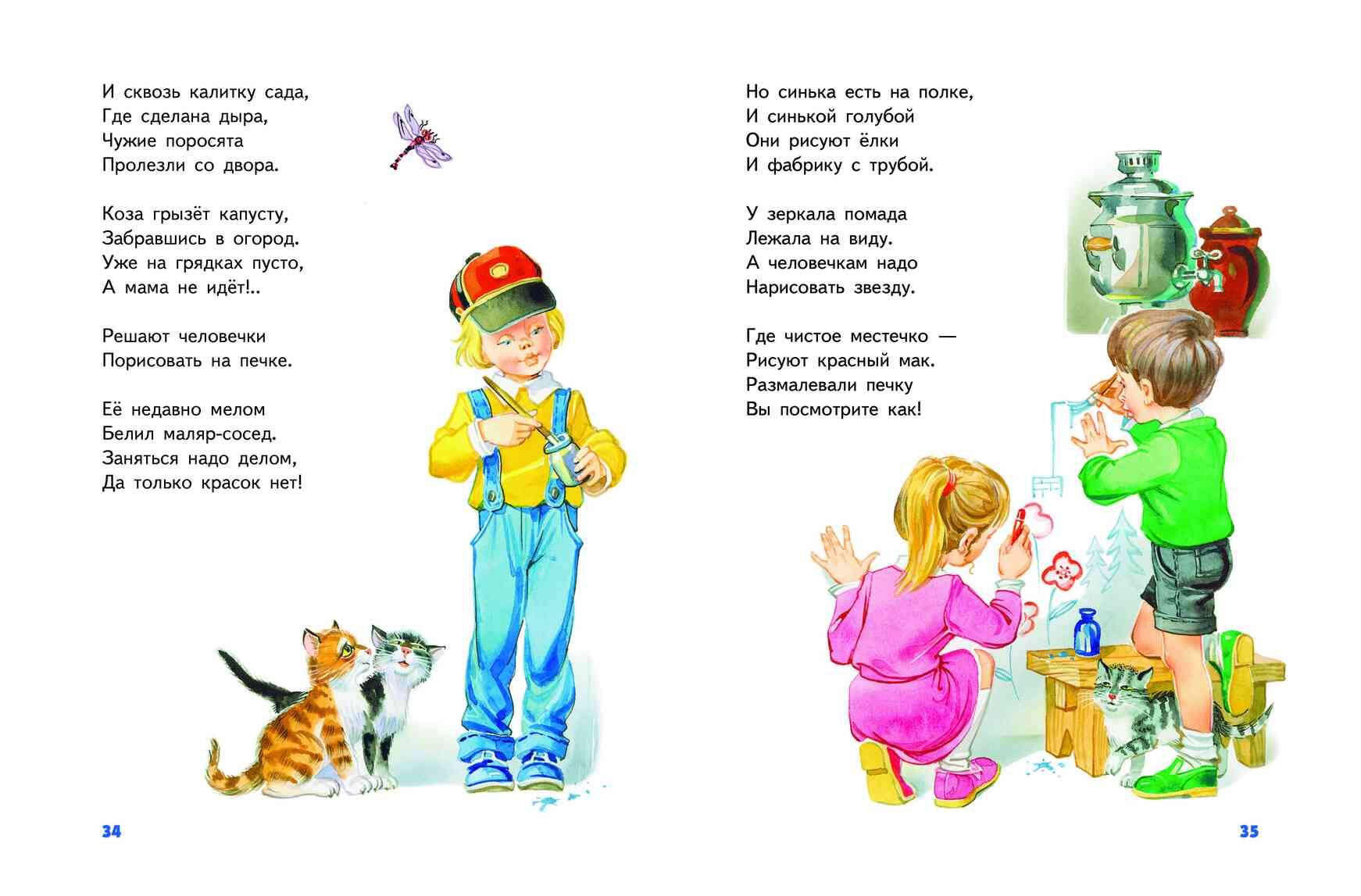 И сквозь калитку сада,
Где сделана дыра,
Чужие поросята
Пролезли со двора.

Коза грызёт капусту,
Забравшись в огород.
Уже на грядках пусто,
А мама не идёт!..

Решают человечки
Порисовать на печке.

Её недавно мелом
Белил маляр-сосед.
Заняться надо делом,
Да только красок нет!

34

Но синька есть на полке,
И синькой голубой
Они рисуют ёлки
И фабрику с трубой.

У зеркала помада
Лежала на виду.
А человечкам надо
Нарисовать звезду.

Где чистое местечко —
Рисуют красный мак.
Размалевали печку
Вы посмотрите как!

35